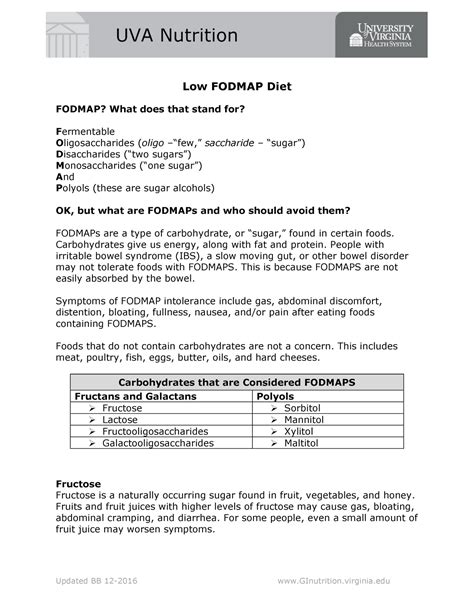 UVA Nutrition

UNIVERSITY of VIRGINIA HEALTH SYSTEM

Low FODMAP Diet

FODMAP? What does that stand for?

Fermentable
Oligosaccharides (oligo –"few," saccharide – "sugar")
Disaccharides ("two sugars")
Monosaccharides ("one sugar")
And
Polyols (these are sugar alcohols)

OK, but what are FODMAPs and who should avoid them?

FODMAPs are a type of carbohydrate, or "sugar," found in certain foods. Carbohydrates give us energy, along with fat and protein. People with irritable bowel syndrome (IBS), a slow moving gut, or other bowel disorder may not tolerate foods with FODMAPS. This is because FODMAPS are not easily absorbed by the bowel.

Symptoms of FODMAP intolerance include gas, abdominal discomfort, distention, bloating, fullness, nausea, and/or pain after eating foods containing FODMAPS.

Foods that do not contain carbohydrates are not a concern. This includes meat, poultry, fish, eggs, butter, oils, and hard cheeses.

| Carbohydrates that are Considered FODMAPS | |
|---|---|
| Fructans and Galactans | Polyols |
| ➢ Fructose | ➢ Sorbitol |
| ➢ Lactose | ➢ Mannitol |
| ➢ Fructooligosaccharides | ➢ Xylitol |
| ➢ Galactooligosaccharides | ➢ Maltitol |

Fructose
Fructose is a naturally occurring sugar found in fruit, vegetables, and honey. Fruits and fruit juices with higher levels of fructose may cause gas, bloating, abdominal cramping, and diarrhea. For some people, even a small amount of fruit juice may worsen symptoms.

Updated BB 12-2016 www.GInutrition.virginia.edu